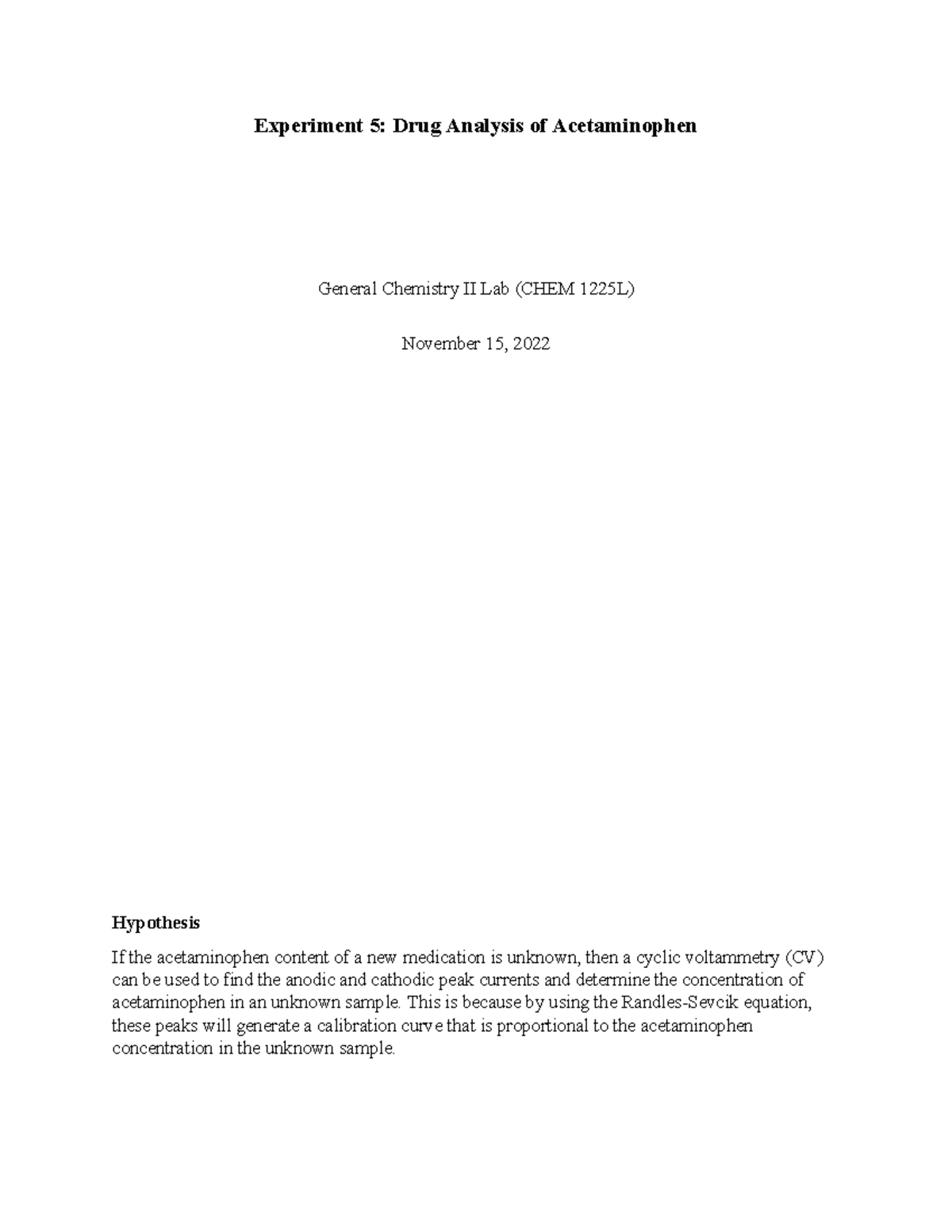 Experiment 5: Drug Analysis of Acetaminophen

General Chemistry II Lab (CHEM 1225L)

November 15, 2022

Hypothesis

If the acetaminophen content of a new medication is unknown, then a cyclic voltammetry (CV) can be used to find the anodic and cathodic peak currents and determine the concentration of acetaminophen in an unknown sample. This is because by using the Randles-Sevcik equation, these peaks will generate a calibration curve that is proportional to the acetaminophen concentration in the unknown sample.